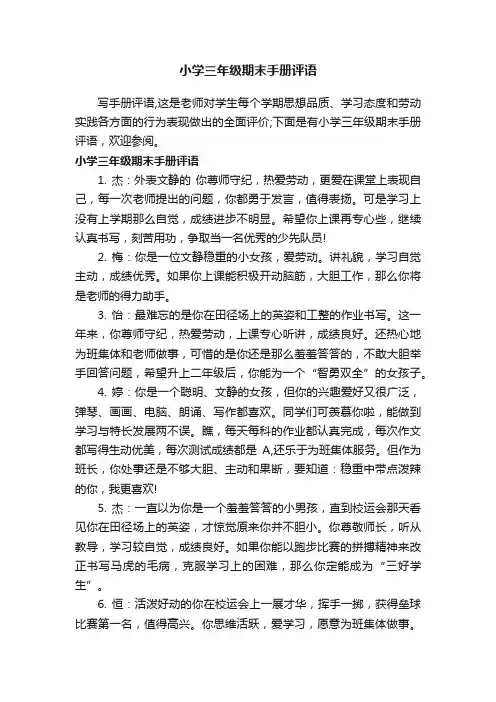 小学三年级期末手册评语

写手册评语,这是老师对学生每个学期思想品质、学习态度和劳动实践各方面的行为表现做出的全面评价;下面是有小学三年级期末手册评语，欢迎参阅。

小学三年级期末手册评语

1. 杰：外表文静的 你尊师守纪，热爱劳动，更爱在课堂上表现自己，每一次老师提出的问题，你都勇于发言，值得表扬。可是学习上没有上学期那么自觉，成绩进步不明显。希望你上课再专心些，继续认真书写，刻苦用功，争取当一名优秀的少先队员!

2. 梅：你是一位文静稳重的小女孩，爱劳动。讲礼貌，学习自觉主动，成绩优秀。如果你上课能积极开动脑筋，大胆工作，那么你将是老师的得力助手。

3. 怡：最难忘的是你在田径场上的英姿和工整的作业书写。这一年来，你尊师守纪，热爱劳动，上课专心听讲，成绩良好。还热心地为班集体和老师做事，可惜的是你还是那么羞羞答答的，不敢大胆举手回答问题，希望升上二年级后，你能为一个“智勇双全”的女孩子。

4. 婷：你是一个聪明、文静的女孩，但你的兴趣爱好又很广泛，弹琴、画画、电脑、朗诵、写作都喜欢。同学们可羡慕你啦，能做到学习与特长发展两不误。瞧，每天每科的作业都认真完成，每次作文都写得生动优美，每次测试成绩都是 A,还乐于为班集体服务。但作为班长，你处事还是不够大胆、主动和果断，要知道：稳重中带点泼辣的你，我更喜欢!

5. 杰：一直以为你是一个羞羞答答的小男孩，直到校运会那天看见你在田径场上的英姿，才惊觉原来你并不胆小。你尊敬师长，听从教导，学习较自觉，成绩良好。如果你能以跑步比赛的拼搏精神来改正书写马虎的毛病，克服学习上的困难，那么你定能成为“三好学生”。

6. 恒：活泼好动的你在校运会上一展才华，挥手一掷，获得垒球比赛第一名，值得高兴。你思维活跃，爱学习，愿意为班集体做事。